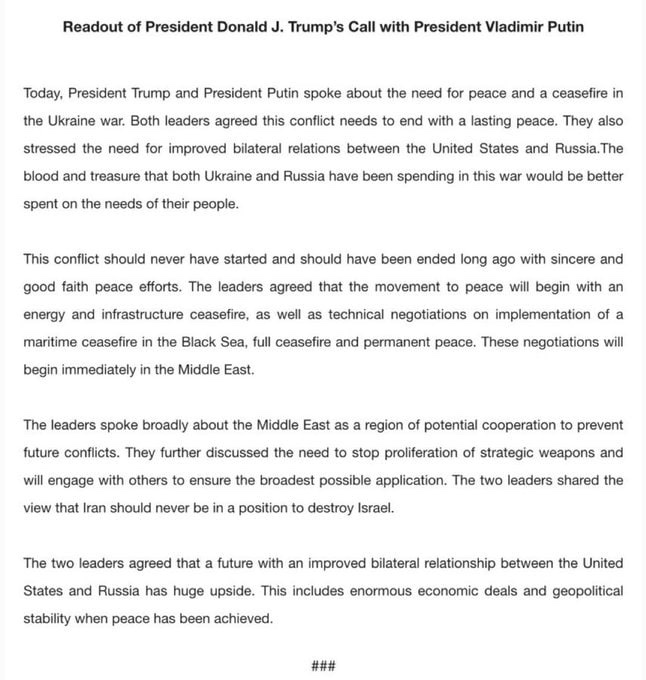 Readout of President Donald J. Trump's Call with President Vladimir Putin

Today, President Trump and President Putin spoke about the need for peace and a ceasefire in the Ukraine war. Both leaders agreed this conflict needs to end with a lasting peace. They also stressed the need for improved bilateral relations between the United States and Russia.The blood and treasure that both Ukraine and Russia have been spending in this war would be better spent on the needs of their people.

This conflict should never have started and should have been ended long ago with sincere and good faith peace efforts. The leaders agreed that the movement to peace will begin with an energy and infrastructure ceasefire, as well as technical negotiations on implementation of a maritime ceasefire in the Black Sea, full ceasefire and permanent peace. These negotiations will begin immediately in the Middle East.

The leaders spoke broadly about the Middle East as a region of potential cooperation to prevent future conflicts. They further discussed the need to stop proliferation of strategic weapons and will engage with others to ensure the broadest possible application. The two leaders shared the view that Iran should never be in a position to destroy Israel.

The two leaders agreed that a future with an improved bilateral relationship between the United States and Russia has huge upside. This includes enormous economic deals and geopolitical stability when peace has been achieved.

###